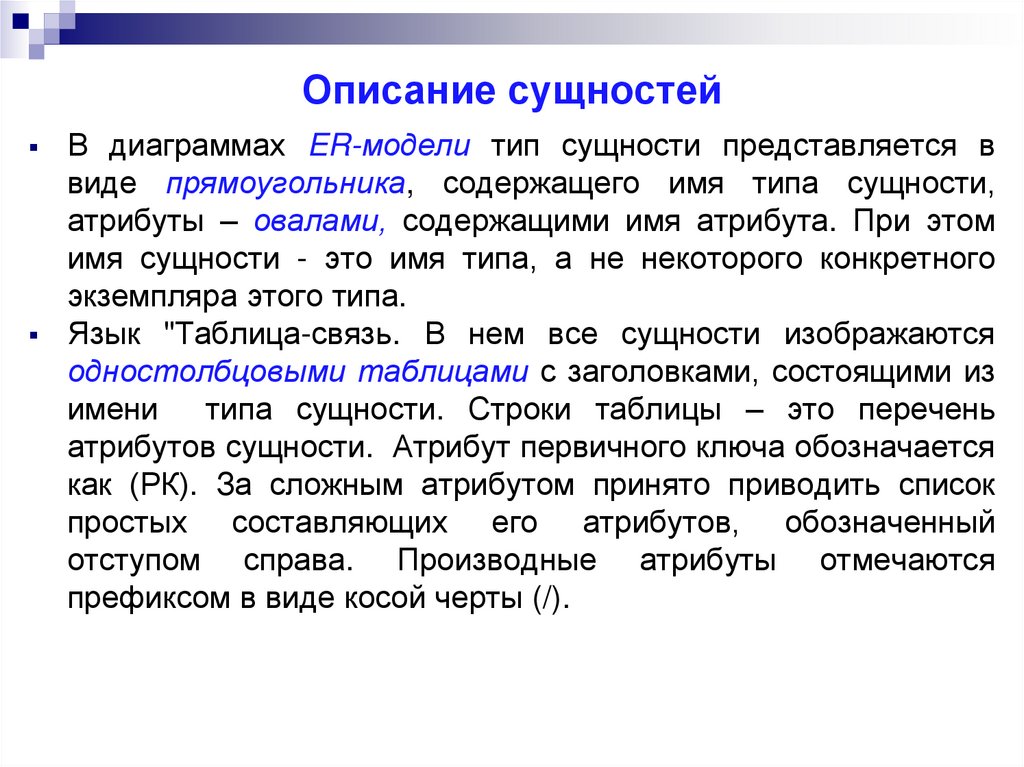 Описание сущностей

▪ В диаграммах ER-модели тип сущности представляется в виде прямоугольника, содержащего имя типа сущности, атрибуты – овалами, содержащими имя атрибута. При этом имя сущности - это имя типа, а не некоторого конкретного экземпляра этого типа.

▪ Язык "Таблица-связь. В нем все сущности изображаются одностолбцовыми таблицами с заголовками, состоящими из имени типа сущности. Строки таблицы – это перечень атрибутов сущности. Атрибут первичного ключа обозначается как (РК). За сложным атрибутом принято приводить список простых составляющих его атрибутов, обозначенный отступом справа. Производные атрибуты отмечаются префиксом в виде косой черты (/).